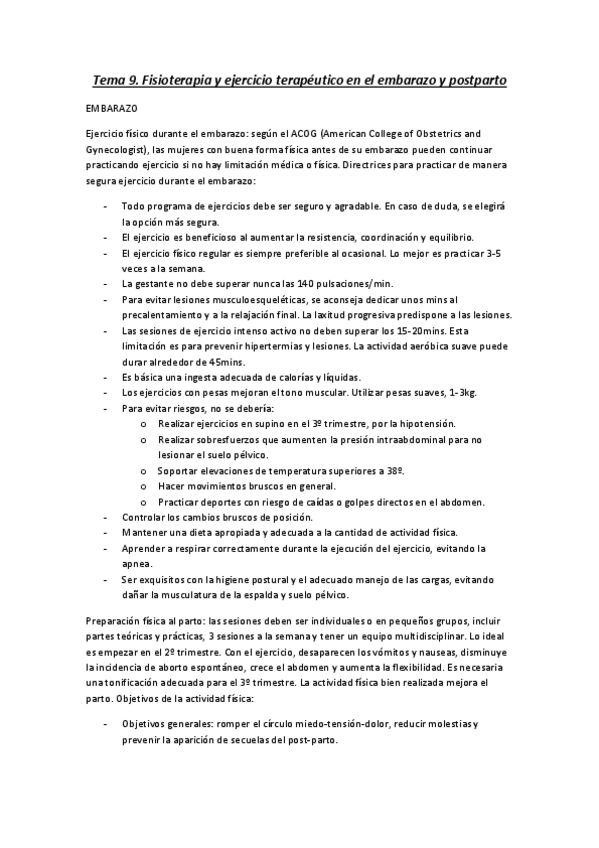 Tema 9. Fisioterapia y ejercicio terapéutico en el embarazo y postparto

EMBARAZO

Ejercicio físico durante el embarazo: según el ACOG (American College of Obstetrics and Gynecologist), las mujeres con buena forma física antes de su embarazo pueden continuar practicando ejercicio si no hay limitación médica o física. Directrices para practicar de manera segura ejercicio durante el embarazo:

- Todo programa de ejercicios debe ser seguro y agradable. En caso de duda, se elegirá la opción más segura.
- El ejercicio es beneficioso al aumentar la resistencia, coordinación y equilibrio.
- El ejercicio físico regular es siempre preferible al ocasional. Lo mejor es practicar 3-5 veces a la semana.
- La gestante no debe superar nunca las 140 pulsaciones/min.
- Para evitar lesiones musculoesqueléticas, se aconseja dedicar unos mins al precalentamiento y a la relajación final. La laxitud progresiva predispone a las lesiones.
- Las sesiones de ejercicio intenso activo no deben superar los 15-20mins. Esta limitación es para prevenir hipertermias y lesiones. La actividad aeróbica suave puede durar alrededor de 45mins.
- Es básica una ingesta adecuada de calorías y líquidas.
- Los ejercicios con pesas mejoran el tono muscular. Utilizar pesas suaves, 1-3kg.
- Para evitar riesgos, no se debería:
  o Realizar ejercicios en supino en el 3º trimestre, por la hipotensión.
  o Realizar sobresfuerzos que aumenten la presión intraabdominal para no lesionar el suelo pélvico.
  o Soportar elevaciones de temperatura superiores a 38º.
  o Hacer movimientos bruscos en general.
  o Practicar deportes con riesgo de caídas o golpes directos en el abdomen.
- Controlar los cambios bruscos de posición.
- Mantener una dieta apropiada y adecuada a la cantidad de actividad física.
- Aprender a respirar correctamente durante la ejecución del ejercicio, evitando la apnea.
- Ser exquisitos con la higiene postural y el adecuado manejo de las cargas, evitando dañar la musculatura de la espalda y suelo pélvico.

Preparación física al parto: las sesiones deben ser individuales o en pequeños grupos, incluir partes teóricas y prácticas, 3 sesiones a la semana y tener un equipo multidisciplinar. Lo ideal es empezar en el 2º trimestre. Con el ejercicio, desaparecen los vómitos y nauseas, disminuye la incidencia de aborto espontáneo, crece el abdomen y aumenta la flexibilidad. Es necesaria una tonificación adecuada para el 3º trimestre. La actividad física bien realizada mejora el parto. Objetivos de la actividad física:

- Objetivos generales: romper el círculo miedo-tensión-dolor, reducir molestias y prevenir la aparición de secuelas del post-parto.